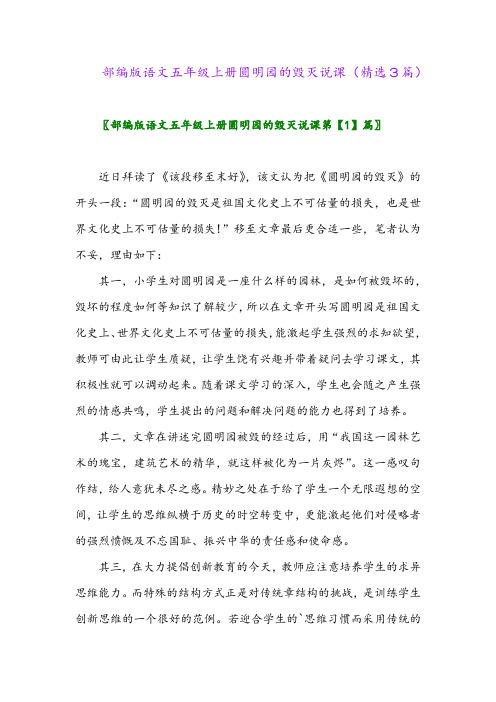 部编版语文五年级上册圆明园的毁灭说课（精选３篇）

〖部编版语文五年级上册圆明园的毁灭说课第【1】篇〗

近日拜读了《该段移至末好》，该文认为把《圆明园的毁灭》的开头一段：“圆明园的毁灭是祖国文化史上不可估量的损失，也是世界文化史上不可估量的损失！”移至文章最后更合适一些，笔者认为不妥，理由如下：

其一，小学生对圆明园是一座什么样的园林，是如何被毁坏的，毁坏的程度如何等知识了解较少，所以在文章开头写圆明园是祖国文化史上、世界文化史上不可估量的损失，能激起学生强烈的求知欲望，教师可由此让学生质疑，让学生饶有兴趣并带着疑问去学习课文，其积极性就可以调动起来。随着课文学习的深入，学生也会随之产生强烈的情感共鸣，学生提出的问题和解决问题的能力也得到了培养。

其二，文章在讲述完圆明园被毁的经过后，用“我国这一园林艺术的瑰宝，建筑艺术的精华，就这样被化为一片灰烬”。这一感叹句作结，给人意犹未尽之感。精妙之处在于给了学生一个无限遐想的空间，让学生的思维纵横于历史的时空转变中，更能激起他们对侵略者的强烈愤慨及不忘国耻、振兴中华的责任感和使命感。

其三，在大力提倡创新教育的今天，教师应注意培养学生的求异思维能力。而特殊的结构方式正是对传统章结构的挑战，是训练学生创新思维的一个很好的范例。若迎合学生的`思维习惯而采用传统的